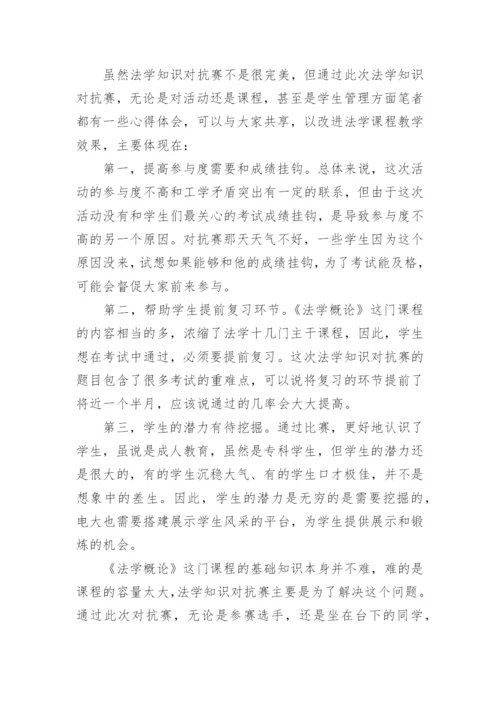 虽然法学知识对抗赛不是很完美，但通过此次法学知识对抗赛，无论是对活动还是课程，甚至是学生管理方面笔者都有一些心得体会，可以与大家共享，以改进法学课程教学效果，主要体现在：

第一，提高参与度需要和成绩挂钩。总体来说，这次活动的参与度不高和工学矛盾突出有一定的联系，但由于这次活动没有和学生们最关心的考试成绩挂钩，是导致参与度不高的另一个原因。对抗赛那天天气不好，一些学生因为这个原因没来，试想如果能够和他的成绩挂钩，为了考试能及格，可能会督促大家前来参与。

第二，帮助学生提前复习环节。《法学概论》这门课程的内容相当的多，浓缩了法学十几门主干课程，因此，学生想在考试中通过，必须要提前复习。这次法学知识对抗赛的题目包含了很多考试的重难点，可以说将复习的环节提前了将近一个半月，应该说通过的几率会大大提高。

第三，学生的潜力有待挖掘。通过比赛，更好地认识了学生，虽说是成人教育，虽然是专科学生，但学生的潜力还是很大的，有的学生沉稳大气、有的学生口才极佳，并不是想象中的差生。因此，学生的潜力是无穷的是需要挖掘的，电大也需要搭建展示学生风采的平台，为学生提供展示和锻炼的机会。

《法学概论》这门课程的基础知识本身并不难，难的是课程的容量太大，法学知识对抗赛主要是为了解决这个问题。通过此次对抗赛，无论是参赛选手，还是坐在台下的同学，